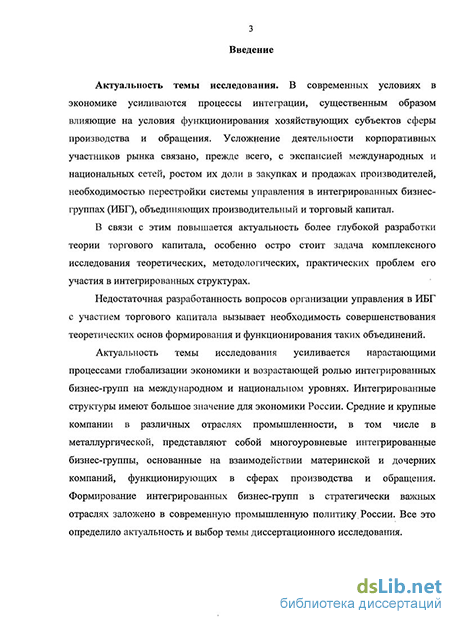 3

Введение

Актуальность темы исследования. В современных условиях в экономике усиливаются процессы интеграции, существенным образом влияющие на условия функционирования хозяйствующих субъектов сферы производства и обращения. Усложнение деятельности корпоративных участников рынка связано, прежде всего, с экспансией международных и национальных сетей, ростом их доли в закупках и продажах производителей, необходимостью перестройки системы управления в интегрированных бизнес-группах (ИБГ), объединяющих производительный и торговый капитал.

В связи с этим повышается актуальность более глубокой разработки теории торгового капитала, особенно остро стоит задача комплексного исследования теоретических, методологических, практических проблем его участия в интегрированных структурах.

Недостаточная разработанность вопросов организации управления в ИБГ с участием торгового капитала вызывает необходимость совершенствования теоретических основ формирования и функционирования таких объединений.

Актуальность темы исследования усиливается нарастающими процессами глобализации экономики и возрастающей ролью интегрированных бизнес-групп на международном и национальном уровнях. Интегрированные структуры имеют большое значение для экономики России. Средние и крупные компании в различных отраслях промышленности, в том числе в металлургической, представляют собой многоуровневые интегрированные бизнес-группы, основанные на взаимодействии материнской и дочерних компаний, функционирующих в сферах производства и обращения. Формирование интегрированных бизнес-групп в стратегически важных отраслях заложено в современную промышленную политику России. Все это определило актуальность и выбор темы диссертационного исследования.

dsLib.net
библиотека диссертаций